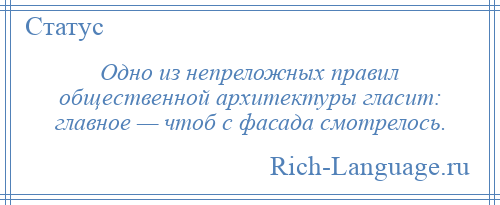 Статус

Одно из непреложных правил общественной архитектуры гласит: главное — чтоб с фасада смотрелось.

Rich-Language.ru